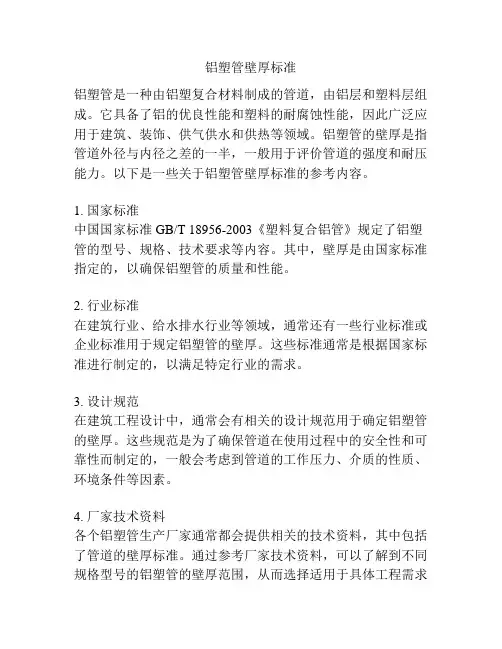 铝塑管壁厚标准

铝塑管是一种由铝塑复合材料制成的管道，由铝层和塑料层组成。它具备了铝的优良性能和塑料的耐腐蚀性能，因此广泛应用于建筑、装饰、供气供水和供热等领域。铝塑管的壁厚是指管道外径与内径之差的一半，一般用于评价管道的强度和耐压能力。以下是一些关于铝塑管壁厚标准的参考内容。

1. 国家标准
中国国家标准 GB/T 18956-2003《塑料复合铝管》规定了铝塑管的型号、规格、技术要求等内容。其中，壁厚是由国家标准指定的，以确保铝塑管的质量和性能。

2. 行业标准
在建筑行业、给水排水行业等领域，通常还有一些行业标准或企业标准用于规定铝塑管的壁厚。这些标准通常是根据国家标准进行制定的，以满足特定行业的需求。

3. 设计规范
在建筑工程设计中，通常会有相关的设计规范用于确定铝塑管的壁厚。这些规范是为了确保管道在使用过程中的安全性和可靠性而制定的，一般会考虑到管道的工作压力、介质的性质、环境条件等因素。

4. 厂家技术资料
各个铝塑管生产厂家通常都会提供相关的技术资料，其中包括了管道的壁厚标准。通过参考厂家技术资料，可以了解到不同规格型号的铝塑管的壁厚范围，从而选择适用于具体工程需求